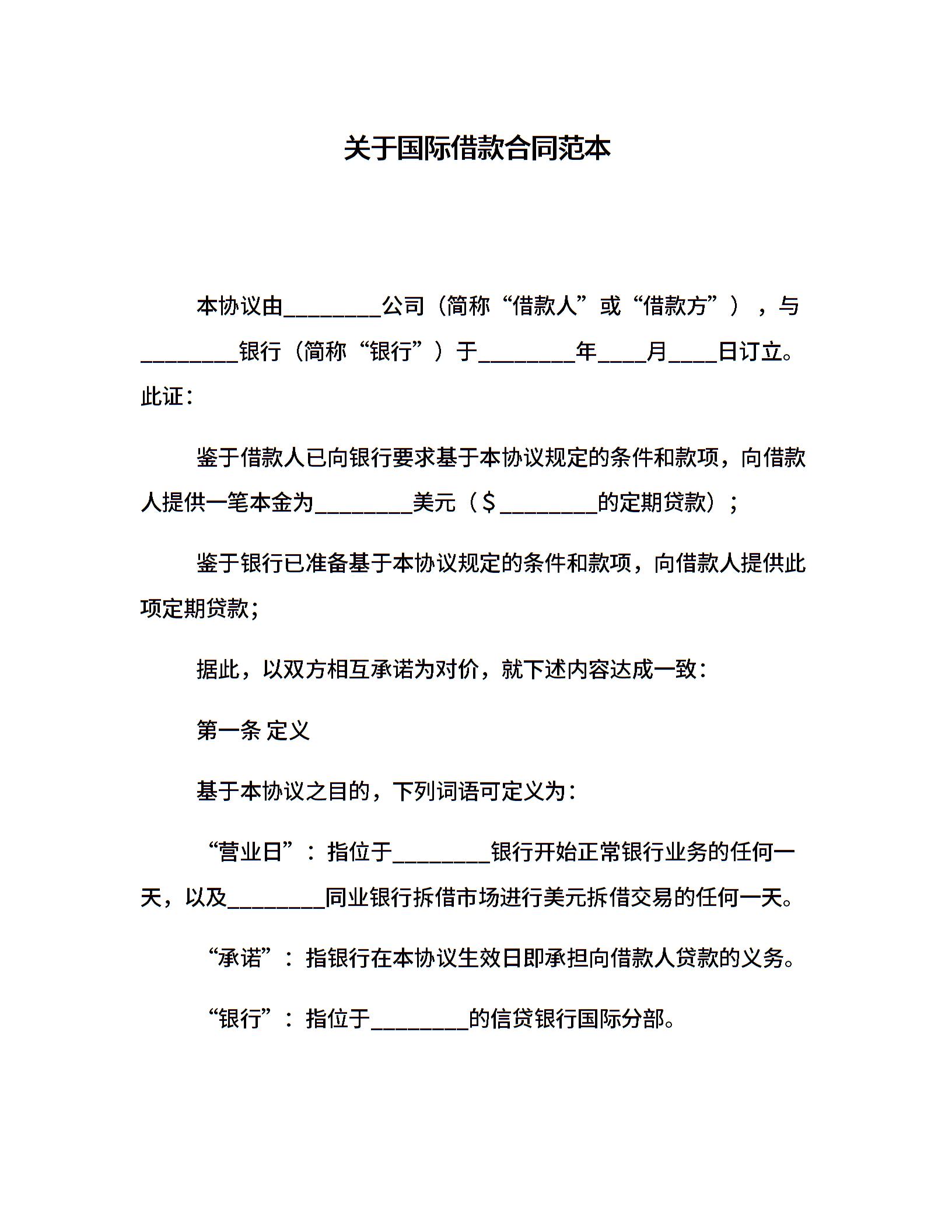 关于国际借款合同范本

本协议由________公司（简称“借款人”或“借款方”），与________银行（简称“银行”）于________年____月____日订立。此证：

鉴于借款人已向银行要求基于本协议规定的条件和款项，向借款人提供一笔本金为________美元（$________的定期贷款）；

鉴于银行已准备基于本协议规定的条件和款项，向借款人提供此项定期贷款；

据此，以双方相互承诺为对价，就下述内容达成一致：

第一条 定义

基于本协议之目的，下列词语可定义为：

“营业日”：指位于________银行开始正常银行业务的任何一天，以及________同业银行拆借市场进行美元拆借交易的任何一天。

“承诺”：指银行在本协议生效日即承担向借款人贷款的义务。

“银行”：指位于________的信贷银行国际分部。